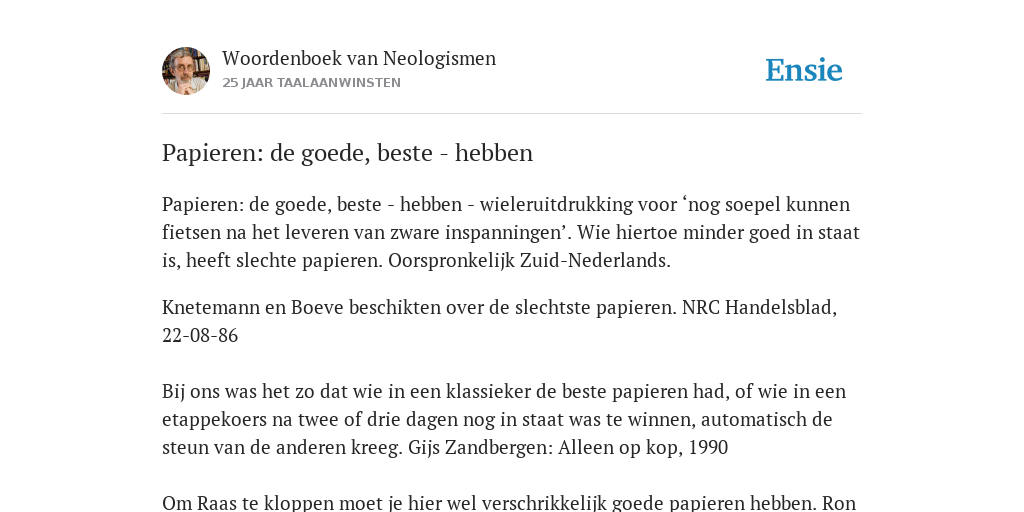 Woordenboek van Neologismen
25 JAAR TAALAANWINSTEN

Ensie

Papieren: de goede, beste - hebben

Papieren: de goede, beste - hebben - wieleruitdrukking voor ‘nog soepel kunnen fietsen na het leveren van zware inspanningen’. Wie hiertoe minder goed in staat is, heeft slechte papieren. Oorspronkelijk Zuid-Nederlands.

Knetemann en Boeve beschikten over de slechtste papieren. NRC Handelsblad, 22-08-86

Bij ons was het zo dat wie in een klassieker de beste papieren had, of wie in een etappekoers na twee of drie dagen nog in staat was te winnen, automatisch de steun van de anderen kreeg. Gijs Zandbergen: Alleen op kop, 1990

Om Raas te kloppen moet je hier wel verschrikkelijk goede papieren hebben. Ron